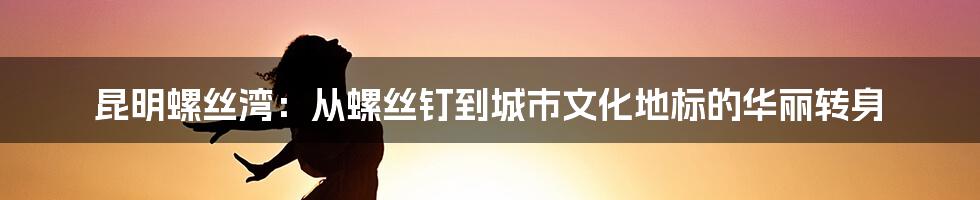 昆明螺丝湾：从螺丝钉到城市文化地标的华丽转身